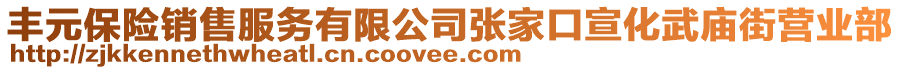 丰元保险销售服务有限公司张家口宣化武庙街营业部
http://zjkkennethwheatl.cn.coovee.com